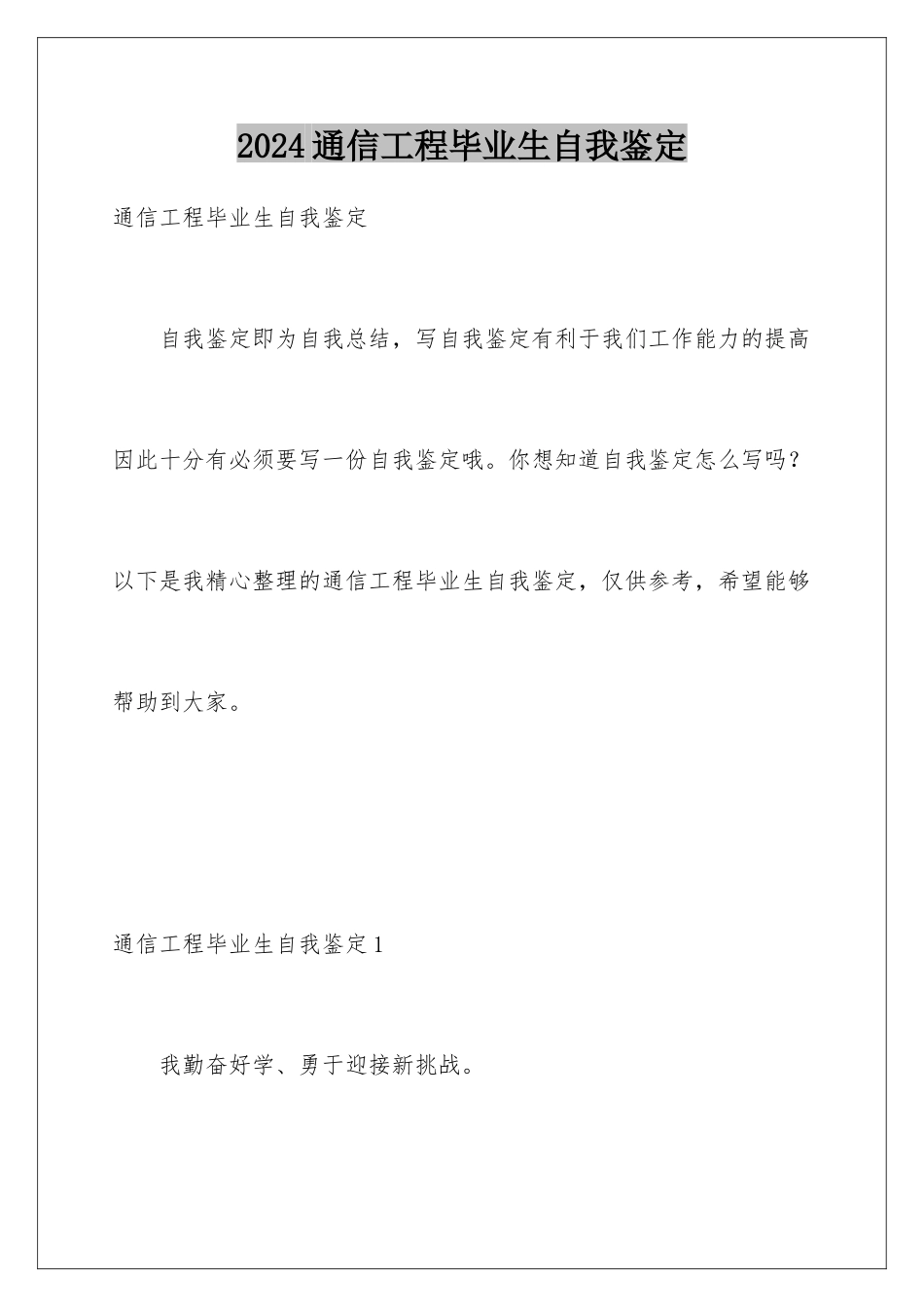 2024通信工程毕业生自我鉴定

通信工程毕业生自我鉴定

自我鉴定即为自我总结，写自我鉴定有利于我们工作能力的提高因此十分有必须要写一份自我鉴定哦。你想知道自我鉴定怎么写吗？以下是我精心整理的通信工程毕业生自我鉴定，仅供参考，希望能够帮助到大家。

通信工程毕业生自我鉴定1

我勤奋好学、勇于迎接新挑战。